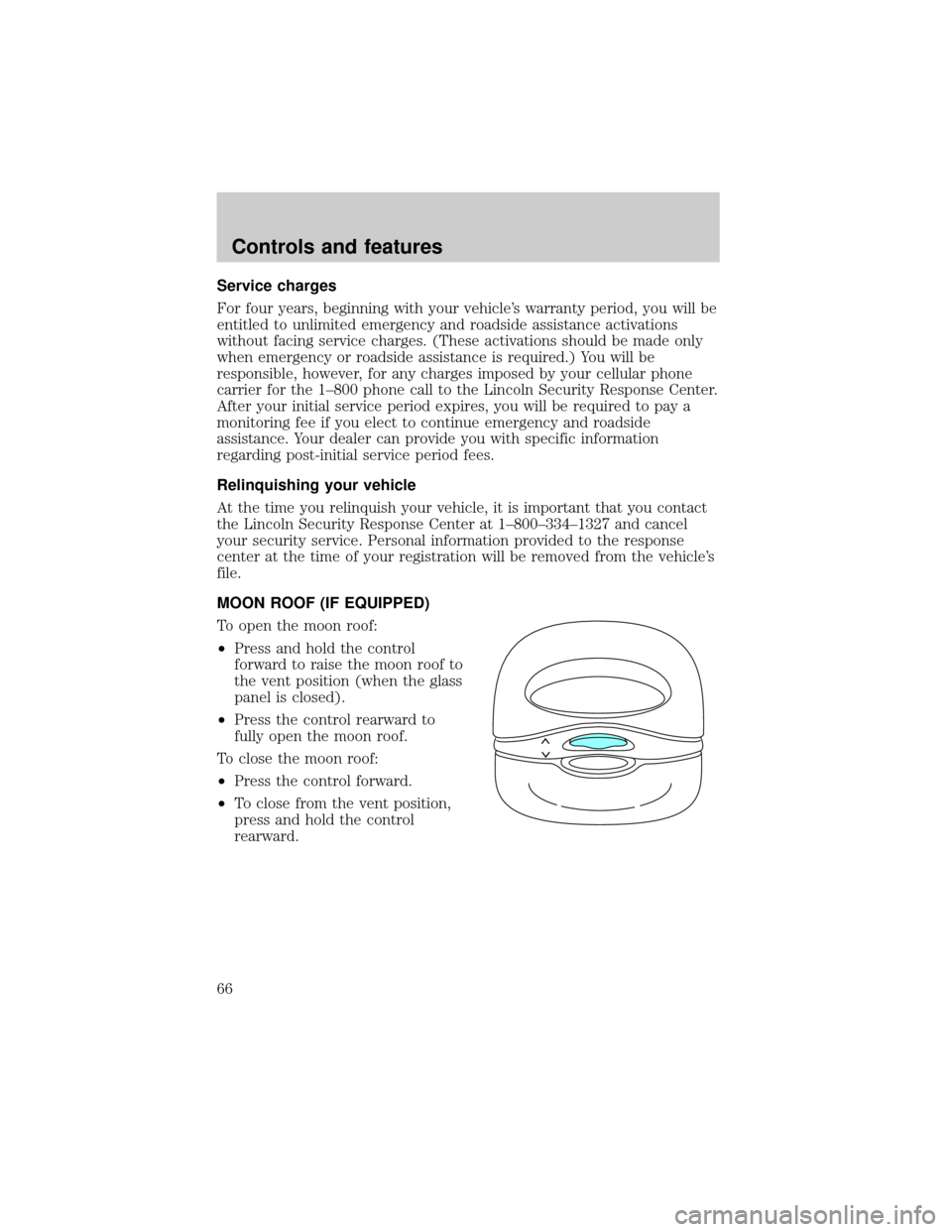 Controls and features

Service charges

For four years, beginning with your vehicle's warranty period, you will be entitled to unlimited emergency and roadside assistance activations without facing service charges. (These activations should be made only when emergency or roadside assistance is required.) You will be responsible, however, for any charges imposed by your cellular phone carrier for the 1–800 phone call to the Lincoln Security Response Center. After your initial service period expires, you will be required to pay a monitoring fee if you elect to continue emergency and roadside assistance. Your dealer can provide you with specific information regarding post-initial service period fees.

Relinquishing your vehicle

At the time you relinquish your vehicle, it is important that you contact the Lincoln Security Response Center at 1–800–334–1327 and cancel your security service. Personal information provided to the response center at the time of your registration will be removed from the vehicle's file.

MOON ROOF (IF EQUIPPED)

To open the moon roof:

• Press and hold the control forward to raise the moon roof to the vent position (when the glass panel is closed).
• Press the control rearward to fully open the moon roof.

To close the moon roof:

• Press the control forward.
• To close from the vent position, press and hold the control rearward.

66

carmanualsonline.info